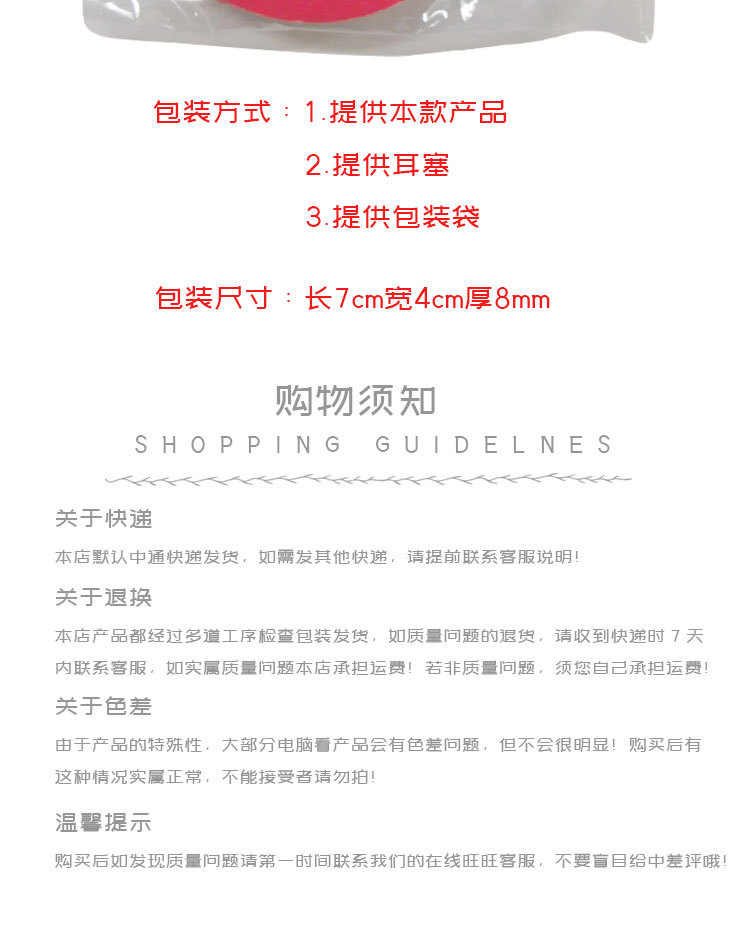 包装方式：1.提供本款产品
2.提供耳塞
3.提供包装袋

包装尺寸：长7cm宽4cm厚8mm

购物须知
SHOPPING GUIDELNES

关于快递

本店默认中通快递发货，如需发其他快递，请提前联系客服说明！

关于退换

本店产品都经过多道工序检查包装发货，如质量问题的退货，请收到快递时7天内联系客服，如实属质量问题本店承担运费！若非质量问题，须您自己承担运费！

关于色差

由于产品的特殊性，大部分电脑看产品会有色差问题，但不会很明显！购买后有这种情况实属正常，不能接受者请勿拍！

温馨提示

购买后如发现质量问题请第一时间联系我们的在线旺旺客服，不要盲目给中差评哦！